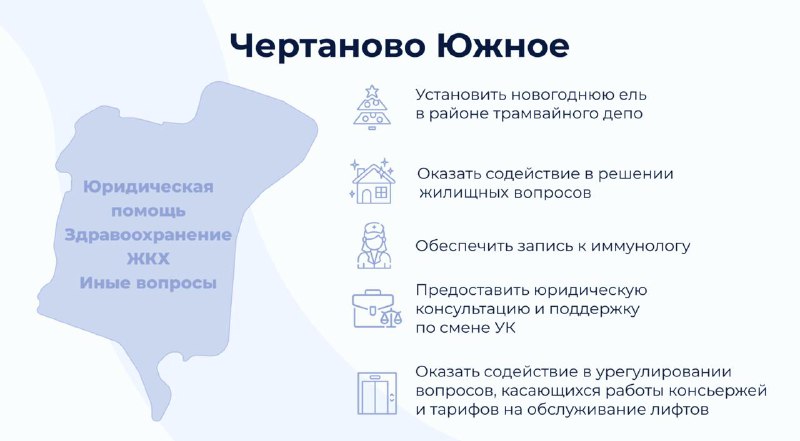 Чертаново Южное

Юридическая помощь
Здравоохранение
ЖКХ
Иные вопросы

Установить новогоднюю ель в районе трамвайного депо

Оказать содействие в решении жилищных вопросов

Обеспечить запись к иммунологу

Предоставить юридическую консультацию и поддержку по смене УК

Оказать содействие в урегулировании вопросов, касающихся работы консьержей и тарифов на обслуживание лифтов